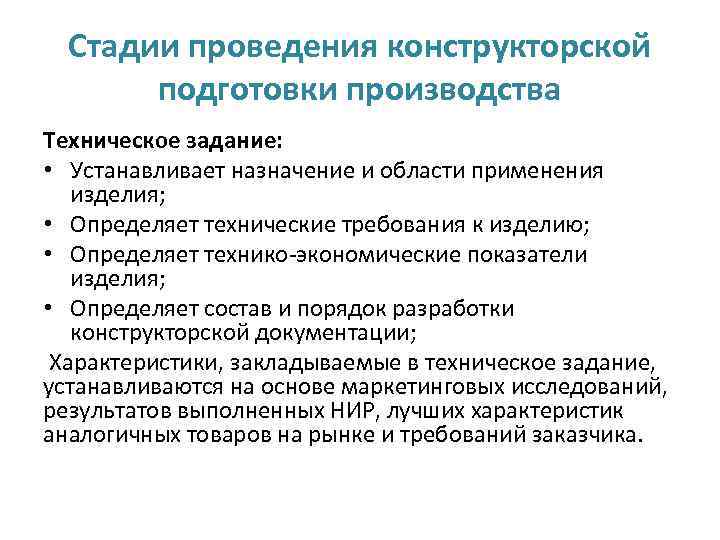 Стадии проведения конструкторской подготовки производства

Техническое задание:

• Устанавливает назначение и области применения изделия;
• Определяет технические требования к изделию;
• Определяет технико-экономические показатели изделия;
• Определяет состав и порядок разработки конструкторской документации;

Характеристики, закладываемые в техническое задание, устанавливаются на основе маркетинговых исследований, результатов выполненных НИР, лучших характеристик аналогичных товаров на рынке и требований заказчика.